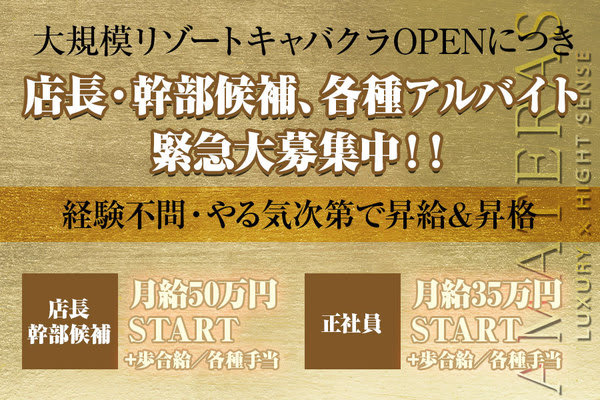 大規模リゾートキャバクラOPENにつき

店長・幹部候補、各種アルバイト
緊急大募集中!!

経験不問・やる気次第で昇給&昇格

店長
幹部候補

月給50万円
START
+歩合給/各種手当

正社員

月給35万円
START
+歩合給/各種手当

AMATERAS
LUXURY × HIGHT SENSE